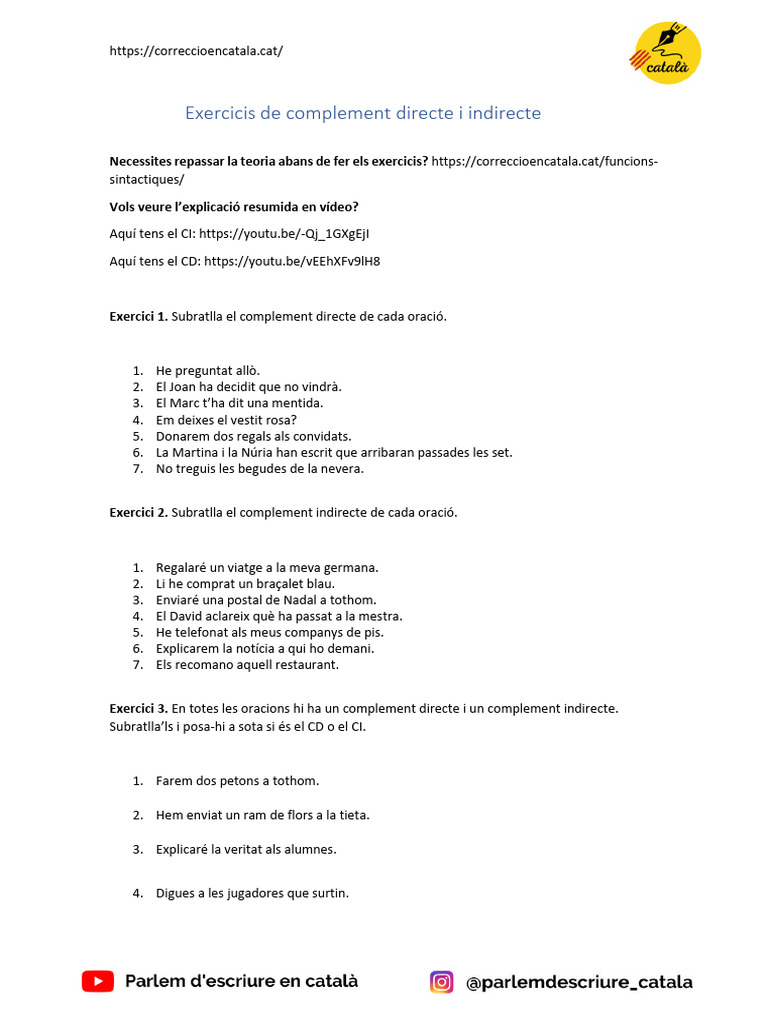 https://correccioencatala.cat/

català

Exercicis de complement directe i indirecte

**Necessites repassar la teoria abans de fer els exercicis?** https://correccioencatala.cat/funcions-sintactiques/

**Vols veure l'explicació resumida en vídeo?**

Aquí tens el CI: https://youtu.be/-Qj_1GXgEjI

Aquí tens el CD: https://youtu.be/vEEhXFv9lH8

**Exercici 1.** Subratlla el complement directe de cada oració.

1. He preguntat allò.
2. El Joan ha decidit que no vindrà.
3. El Marc t'ha dit una mentida.
4. Em deixes el vestit rosa?
5. Donarem dos regals als convidats.
6. La Martina i la Núria han escrit que arribaran passades les set.
7. No treguis les begudes de la nevera.

**Exercici 2.** Subratlla el complement indirecte de cada oració.

1. Regalaré un viatge a la meva germana.
2. Li he comprat un braçalet blau.
3. Enviaré una postal de Nadal a tothom.
4. El David aclareix què ha passat a la mestra.
5. He telefonat als meus companys de pis.
6. Explicarem la notícia a qui ho demani.
7. Els recomano aquell restaurant.

**Exercici 3.** En totes les oracions hi ha un complement directe i un complement indirecte. Subratlla'ls i posa-hi a sota si és el CD o el CI.

1. Farem dos petons a tothom.
2. Hem enviat un ram de flors a la tieta.
3. Explicaré la veritat als alumnes.
4. Digues a les jugadores que surtin.

Parlem d'escriure en català

@parlemdescriure_catala